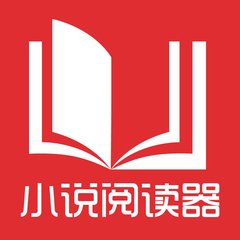 小说阅读器